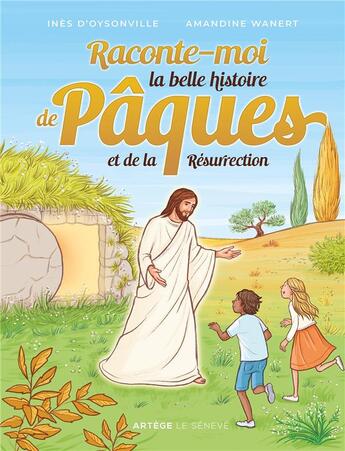 INÈS D'OYSONVILLE AMANDINE WANERT

Raconte-moi la belle histoire de Pâques et de la Résurrection

ARTÈGE LE SÉNEVÉ